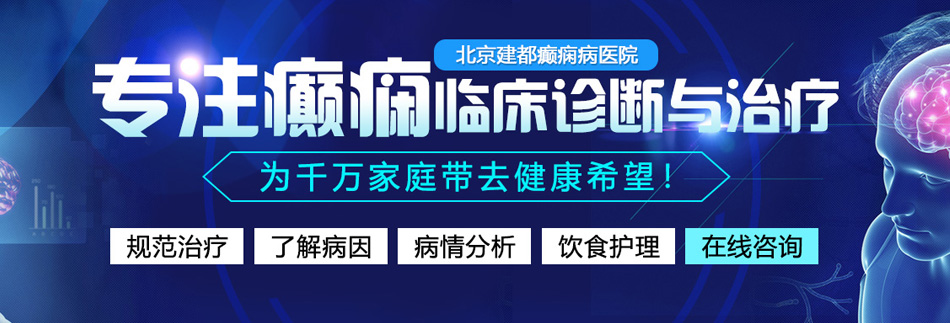 北京建都癫痫病医院

专注癫痫临床诊断与治疗

为千万家庭带去健康希望！

规范治疗 了解病因 病情分析 饮食护理 在线咨询